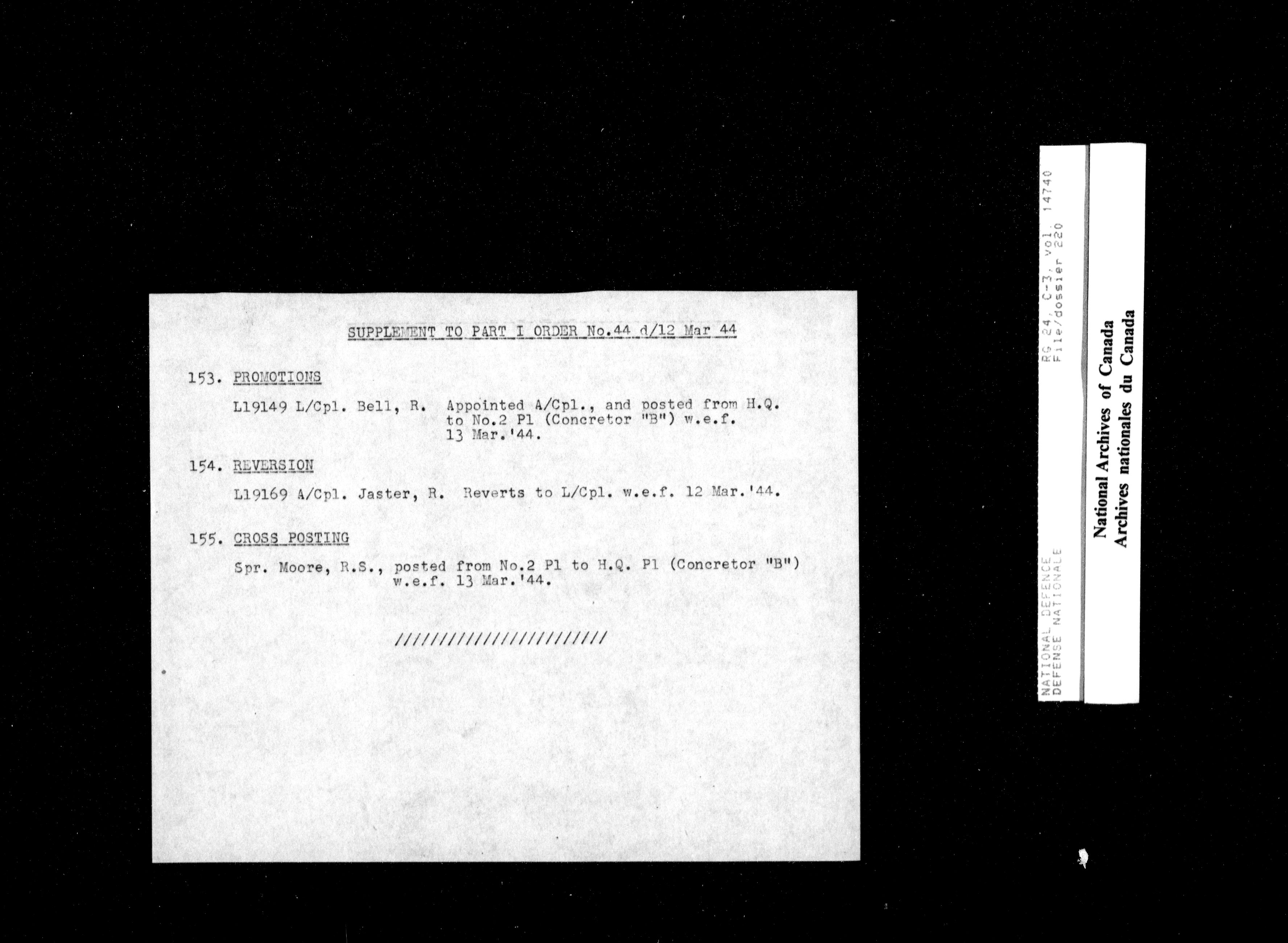 SUPPLEMENT TO PART I ORDER No.44 d/12 Mar 44

153. PROMOTIONS

L19149 L/Cpl. Bell, R. Appointed A/Cpl., and posted from H.Q. to No.2 Pl (Concretor "B") w.e.f. 13 Mar.'44.

154. REVERSION

L19169 A/Cpl. Jaster, R. Reverts to L/Cpl. w.e.f. 12 Mar.'44.

155. CROSS POSTING

Spr. Moore, R.S., posted from No.2 Pl to H.Q. Pl (Concretor "B") w.e.f. 13 Mar.'44.

//////////////////////////

NATIONAL DEFENCE
DEFENSE NATIONALE

RG 24, C-3, vol. 14740
File/dossier 220

National Archives of Canada
Archives nationales du Canada